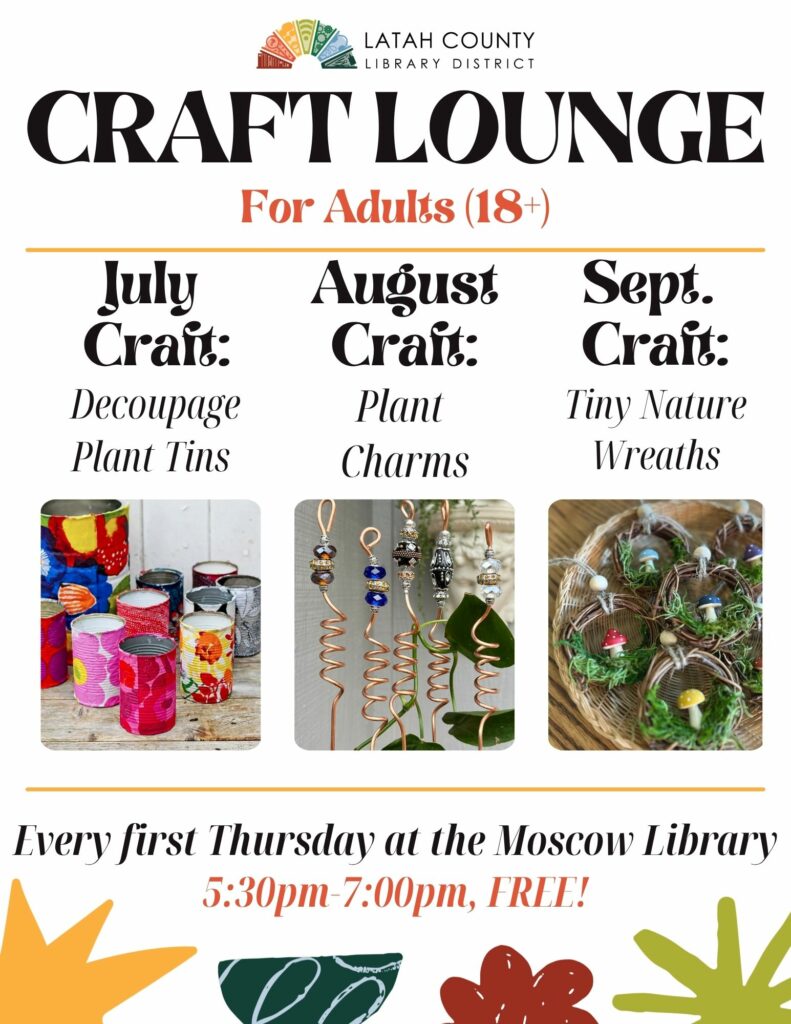 LATAH COUNTY
LIBRARY DISTRICT

CRAFT LOUNGE

For Adults (18+)

July Craft:
Decoupage Plant Tins

August Craft:
Plant Charms

Sept. Craft:
Tiny Nature Wreaths

Every first Thursday at the Moscow Library
5:30pm-7:00pm, FREE!